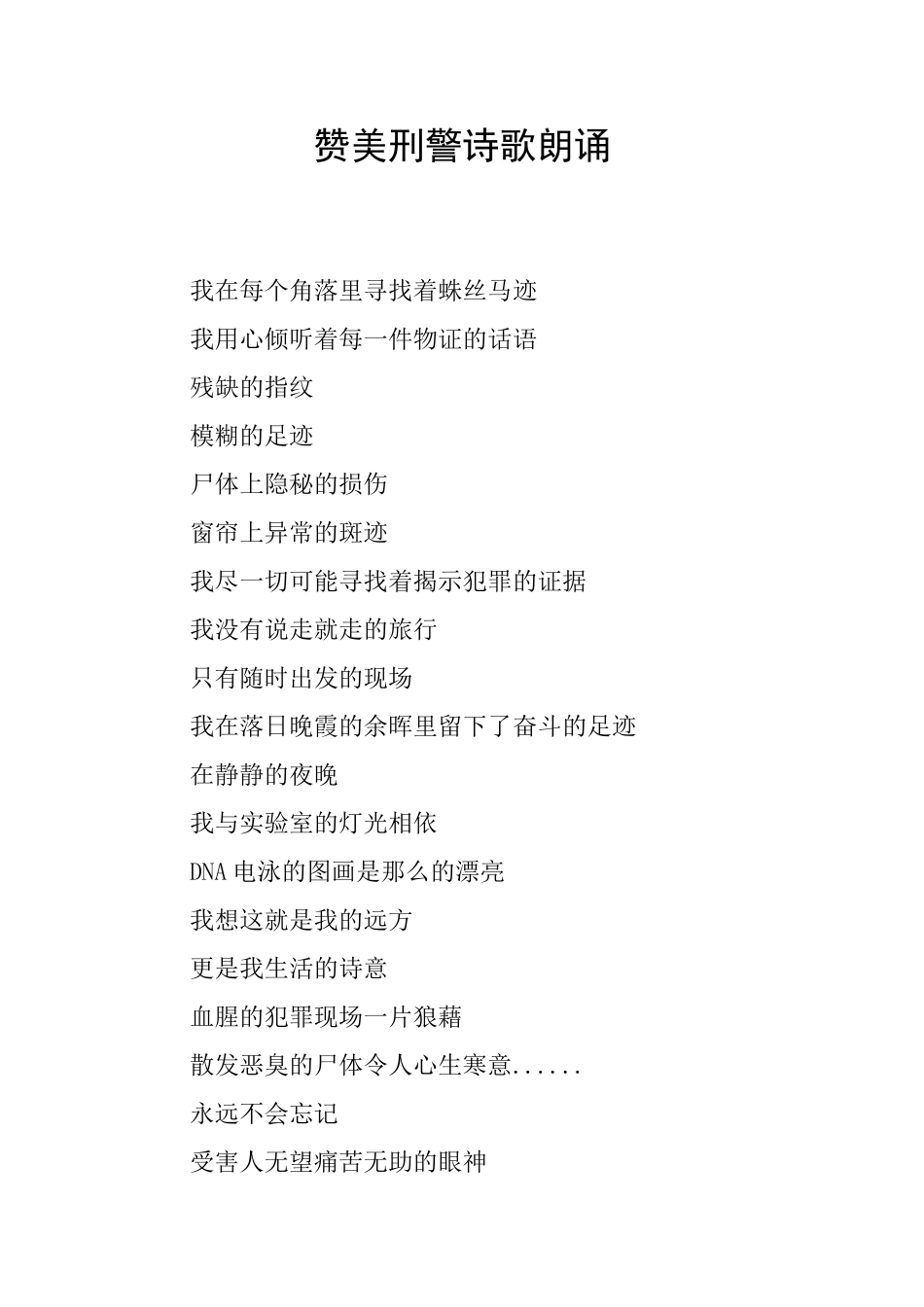 赞美刑警诗歌朗诵

我在每个角落里寻找着蛛丝马迹

我用心倾听着每一件物证的话语

残缺的指纹

模糊的足迹

尸体上隐秘的损伤

窗帘上异常的斑迹

我尽一切可能寻找着揭示犯罪的证据

我没有说走就走的旅行

只有随时出发的现场

我在落日晚霞的余晖里留下了奋斗的足迹

在静静的夜晚

我与实验室的灯光相依

DNA 电泳的图画是那么的漂亮

我想这就是我的远方

更是我生活的诗意

血腥的犯罪现场一片狼藉

散发恶臭的尸体令人心生寒意......

永远不会忘记

受害人无望痛苦无助的眼神